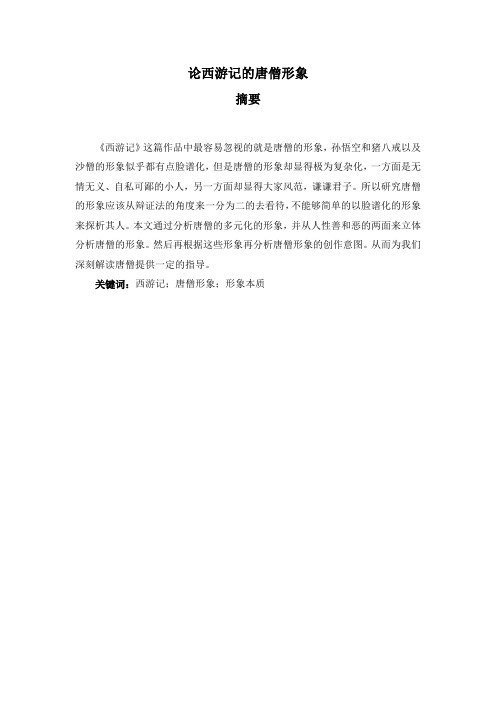 论西游记的唐僧形象

摘要

《西游记》这篇作品中最容易忽视的就是唐僧的形象，孙悟空和猪八戒以及沙僧的形象似乎都有点脸谱化，但是唐僧的形象却显得极为复杂化，一方面是无情无义、自私可鄙的小人，另一方面却显得大家风范，谦谦君子。所以研究唐僧的形象应该从辩证法的角度来一分为二的去看待，不能够简单的以脸谱化的形象来探析其人。本文通过分析唐僧的多元化的形象，并从人性善和恶的两面来立体分析唐僧的形象。然后再根据这些形象再分析唐僧形象的创作意图。从而为我们深刻解读唐僧提供一定的指导。

关键词：西游记；唐僧形象；形象本质